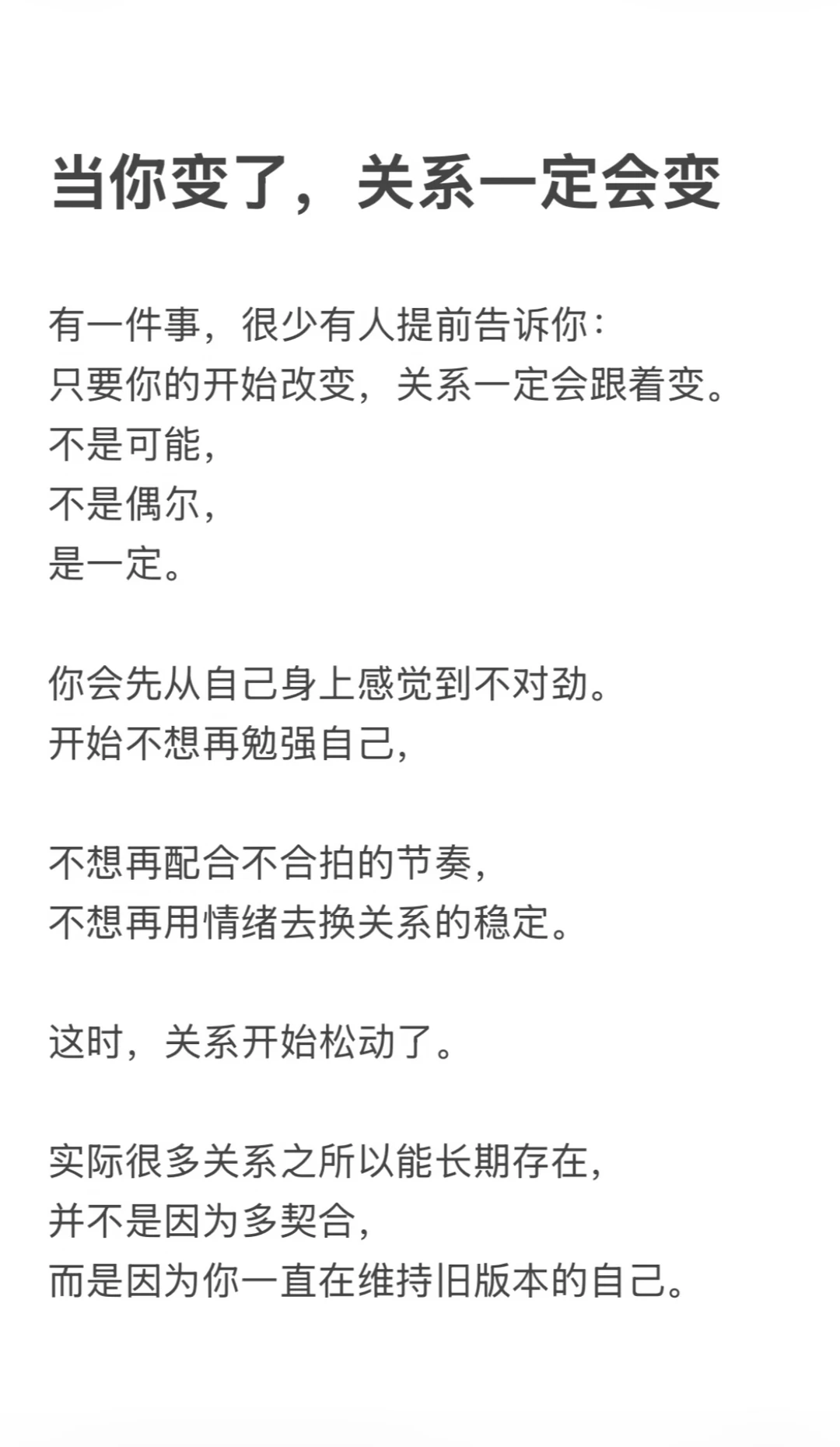 当你变了，关系一定会变

有一件事，很少有人提前告诉你：
只要你的开始改变，关系一定会跟着变。
不是可能，
不是偶尔，
是一定。

你会先从自己身上感觉到不对劲。
开始不想再勉强自己，

不想再配合不合拍的节奏，
不想再用情绪去换关系的稳定。

这时，关系开始松动了。

实际很多关系之所以能长期存在，
并不是因为多契合，
而是因为你一直在维持旧版本的自己。